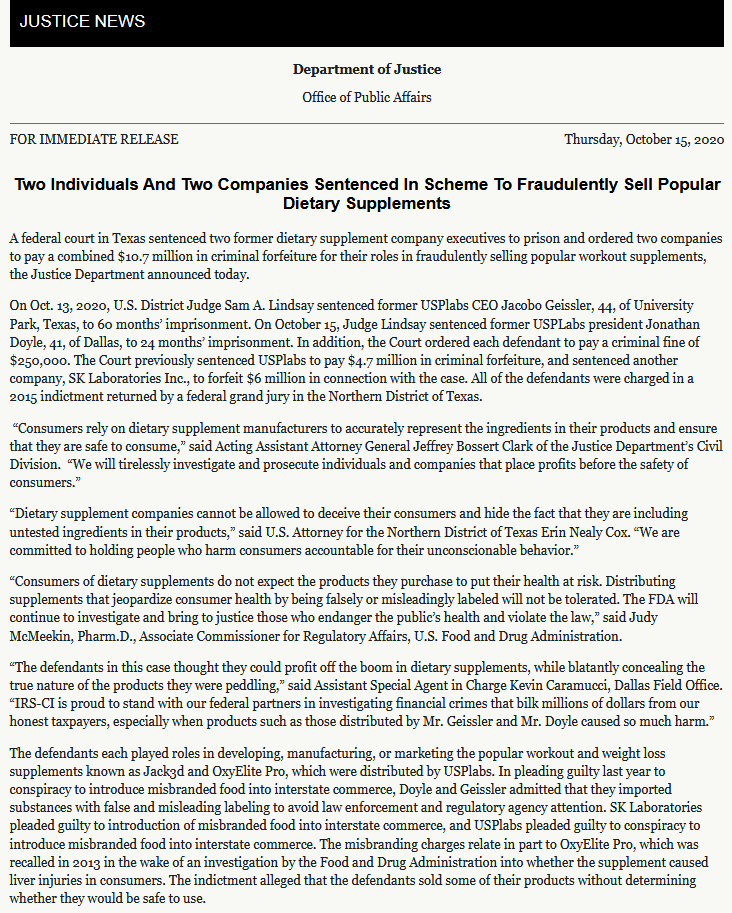 JUSTICE NEWS

Department of Justice

Office of Public Affairs

FOR IMMEDIATE RELEASE

Thursday, October 15, 2020

Two Individuals And Two Companies Sentenced In Scheme To Fraudulently Sell Popular Dietary Supplements

A federal court in Texas sentenced two former dietary supplement company executives to prison and ordered two companies to pay a combined $10.7 million in criminal forfeiture for their roles in fraudulently selling popular workout supplements, the Justice Department announced today.

On Oct. 13, 2020, U.S. District Judge Sam A. Lindsay sentenced former USPlabs CEO Jacobo Geissler, 44, of University Park, Texas, to 60 months' imprisonment. On October 15, Judge Lindsay sentenced former USPLabs president Jonathan Doyle, 41, of Dallas, to 24 months' imprisonment. In addition, the Court ordered each defendant to pay a criminal fine of $250,000. The Court previously sentenced USPlabs to pay $4.7 million in criminal forfeiture, and sentenced another company, SK Laboratories Inc., to forfeit $6 million in connection with the case. All of the defendants were charged in a 2015 indictment returned by a federal grand jury in the Northern District of Texas.

"Consumers rely on dietary supplement manufacturers to accurately represent the ingredients in their products and ensure that they are safe to consume," said Acting Assistant Attorney General Jeffrey Bossert Clark of the Justice Department's Civil Division. "We will tirelessly investigate and prosecute individuals and companies that place profits before the safety of consumers."

"Dietary supplement companies cannot be allowed to deceive their consumers and hide the fact that they are including untested ingredients in their products," said U.S. Attorney for the Northern District of Texas Erin Nealy Cox. "We are committed to holding people who harm consumers accountable for their unconscionable behavior."

"Consumers of dietary supplements do not expect the products they purchase to put their health at risk. Distributing supplements that jeopardize consumer health by being falsely or misleadingly labeled will not be tolerated. The FDA will continue to investigate and bring to justice those who endanger the public's health and violate the law," said Judy McMeekin, Pharm.D., Associate Commissioner for Regulatory Affairs, U.S. Food and Drug Administration.

"The defendants in this case thought they could profit off the boom in dietary supplements, while blatantly concealing the true nature of the products they were peddling," said Assistant Special Agent in Charge Kevin Caramucci, Dallas Field Office. "IRS-CI is proud to stand with our federal partners in investigating financial crimes that bilk millions of dollars from our honest taxpayers, especially when products such as those distributed by Mr. Geissler and Mr. Doyle caused so much harm."

The defendants each played roles in developing, manufacturing, or marketing the popular workout and weight loss supplements known as Jack3d and OxyElite Pro, which were distributed by USPlabs. In pleading guilty last year to conspiracy to introduce misbranded food into interstate commerce, Doyle and Geissler admitted that they imported substances with false and misleading labeling to avoid law enforcement and regulatory agency attention. SK Laboratories pleaded guilty to introduction of misbranded food into interstate commerce, and USPlabs pleaded guilty to conspiracy to introduce misbranded food into interstate commerce. The misbranding charges relate in part to OxyElite Pro, which was recalled in 2013 in the wake of an investigation by the Food and Drug Administration into whether the supplement caused liver injuries in consumers. The indictment alleged that the defendants sold some of their products without determining whether they would be safe to use.